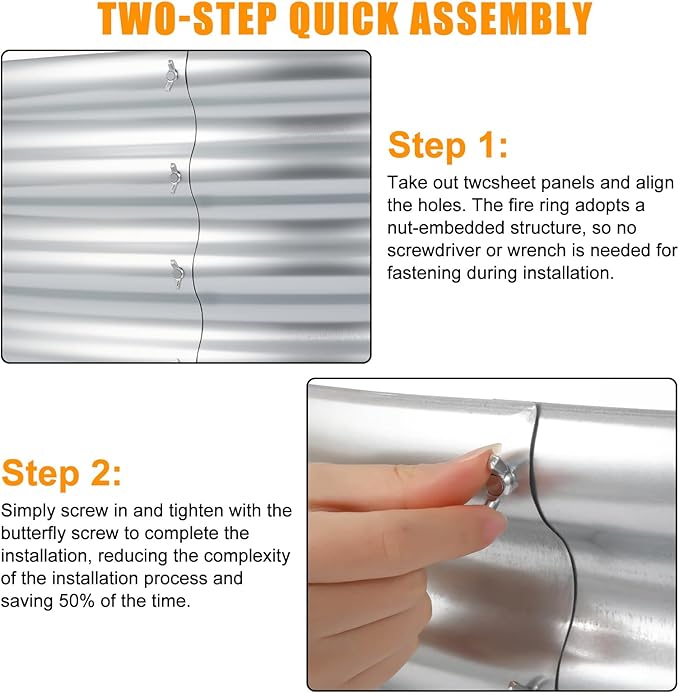 TWO-STEP QUICK ASSEMBLY

Step 1:

Take out twcsheet panels and align the holes. The fire ring adopts a nut-embedded structure, so no screwdriver or wrench is needed for fastening during installation.

Step 2:

Simply screw in and tighten with the butterfly screw to complete the installation, reducing the complexity of the installation process and saving 50% of the time.